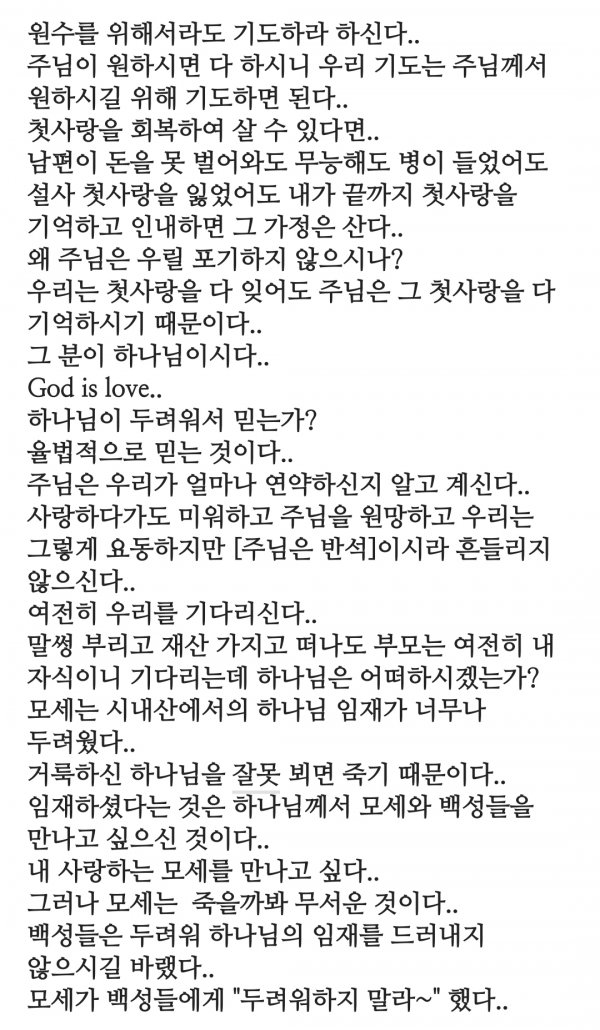 원수를 위해서라도 기도하라 하신다..
주님이 원하시면 다 하시니 우리 기도는 주님께서 원하시길 위해 기도하면 된다..
첫사랑을 회복하여 살 수 있다면..
남편이 돈을 못 벌어와도 무능해도 병이 들었어도 설사 첫사랑을 잃었어도 내가 끝까지 첫사랑을 기억하고 인내하면 그 가정은 산다..
왜 주님은 우릴 포기하지 않으시나?
우리는 첫사랑을 다 잊어도 주님은 그 첫사랑을 다 기억하시기 때문이다..
그 분이 하나님이시다..
God is love..
하나님이 두려워서 믿는가?
율법적으로 믿는 것이다..
주님은 우리가 얼마나 연약하신지 알고 계신다..
사랑하다가도 미워하고 주님을 원망하고 우리는 그렇게 요동하지만 [주님은 반석]이시라 흔들리지 않으신다..
여전히 우리를 기다리신다..
말썽 부리고 재산 가지고 떠나도 부모는 여전히 내 자식이니 기다리는데 하나님은 어떠하시겠는가?
모세는 시내산에서의 하나님 임재가 너무나 두려웠다..
거룩하신 하나님을 잘못 뵈면 죽기 때문이다..
임재하셨다는 것은 하나님께서 모세와 백성들을 만나고 싶으신 것이다..
내 사랑하는 모세를 만나고 싶다..
그러나 모세는 죽을까봐 무서운 것이다..
백성들은 두려워 하나님의 임재를 드러내지 않으시길 바랬다..
모세가 백성들에게 "두려워하지 말라~" 했다..